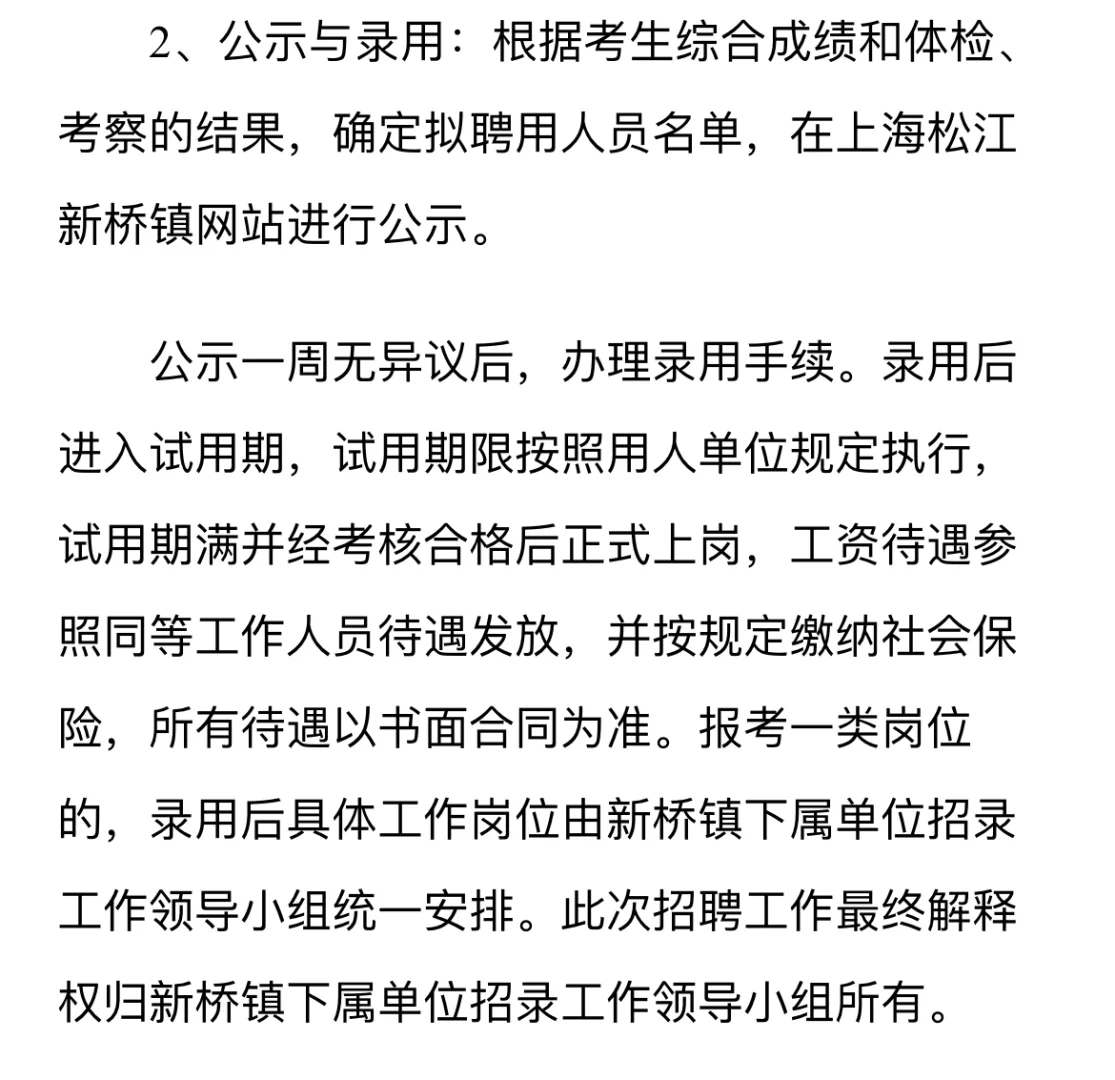 2、公示与录用：根据考生综合成绩和体检、考察的结果，确定拟聘用人员名单，在上海松江新桥镇网站进行公示。

公示一周无异议后，办理录用手续。录用后进入试用期，试用期限按照用人单位规定执行，试用期满并经考核合格后正式上岗，工资待遇参照同等工作人员待遇发放，并按规定缴纳社会保险，所有待遇以书面合同为准。报考一类岗位的，录用后具体工作岗位由新桥镇下属单位招录工作领导小组统一安排。此次招聘工作最终解释权归新桥镇下属单位招录工作领导小组所有。